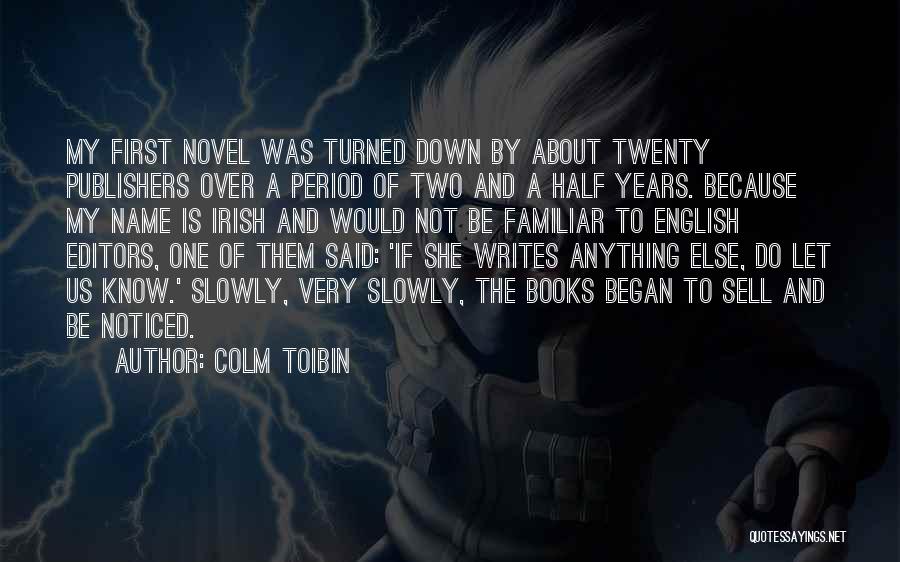 MY FIRST NOVEL WAS TURNED DOWN BY ABOUT TWENTY PUBLISHERS OVER A PERIOD OF TWO AND A HALF YEARS. BECAUSE MY NAME IS IRISH AND WOULD NOT BE FAMILIAR TO ENGLISH EDITORS, ONE OF THEM SAID: 'IF SHE WRITES ANYTHING ELSE, DO LET US KNOW.' SLOWLY, VERY SLOWLY, THE BOOKS BEGAN TO SELL AND BE NOTICED.

AUTHOR: COLM TOIBIN

QUOTESSAYINGS.NET